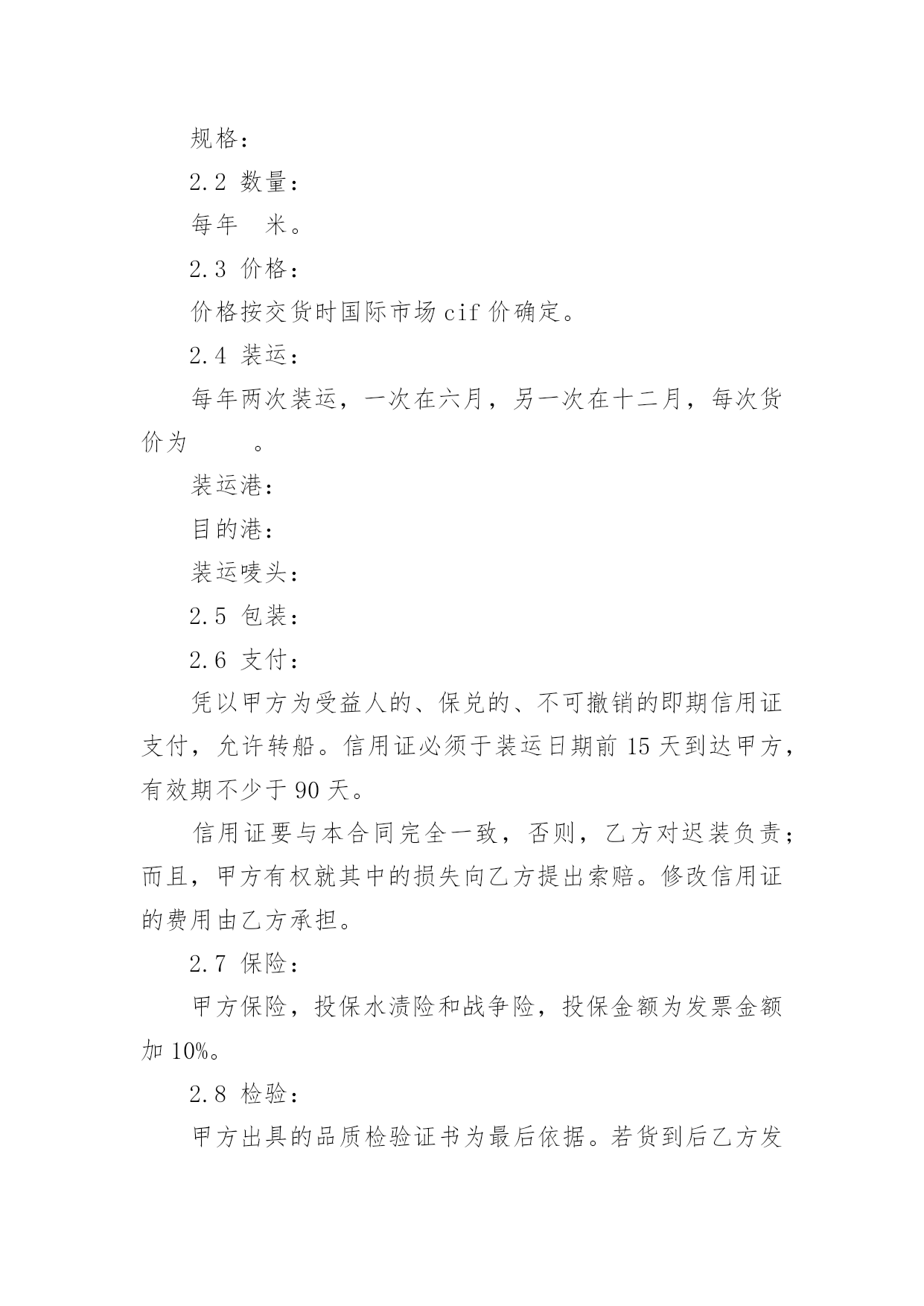 规格：

2.2 数量：

每年 米。

2.3 价格：

价格按交货时国际市场 cif 价确定。

2.4 装运：

每年两次装运，一次在六月，另一次在十二月，每次货价为 。

装运港：

目的港：

装运唛头：

2.5 包装：

2.6 支付：

凭以甲方为受益人的、保兑的、不可撤销的即期信用证支付，允许转船。信用证必须于装运日期前 15 天到达甲方，有效期不少于 90 天。

信用证要与本合同完全一致，否则，乙方对迟装负责；而且，甲方有权就其中的损失向乙方提出索赔。修改信用证的费用由乙方承担。

2.7 保险：

甲方保险，投保水渍险和战争险，投保金额为发票金额加 10%。

2.8 检验：

甲方出具的品质检验证书为最后依据。若货到后乙方发